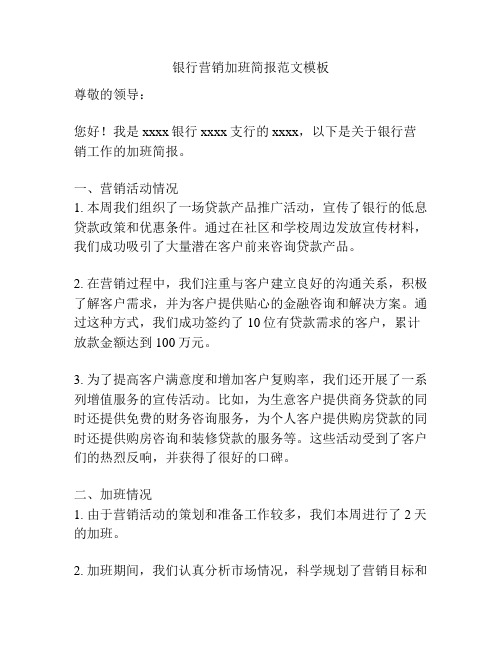 银行营销加班简报范文模板

尊敬的领导：

您好！我是 xxxx 银行 xxxx 支行的 xxxx，以下是关于银行营销工作的加班简报。

一、营销活动情况
1. 本周我们组织了一场贷款产品推广活动，宣传了银行的低息贷款政策和优惠条件。通过在社区和学校周边发放宣传材料，我们成功吸引了大量潜在客户前来咨询贷款产品。

2. 在营销过程中，我们注重与客户建立良好的沟通关系，积极了解客户需求，并为客户提供贴心的金融咨询和解决方案。通过这种方式，我们成功签约了 10 位有贷款需求的客户，累计放款金额达到 100 万元。

3. 为了提高客户满意度和增加客户复购率，我们还开展了一系列增值服务的宣传活动。比如，为生意客户提供商务贷款的同时还提供免费的财务咨询服务，为个人客户提供购房贷款的同时还提供购房咨询和装修贷款的服务等。这些活动受到了客户们的热烈反响，并获得了很好的口碑。

二、加班情况
1. 由于营销活动的策划和准备工作较多，我们本周进行了 2 天的加班。

2. 加班期间，我们认真分析市场情况，科学规划了营销目标和